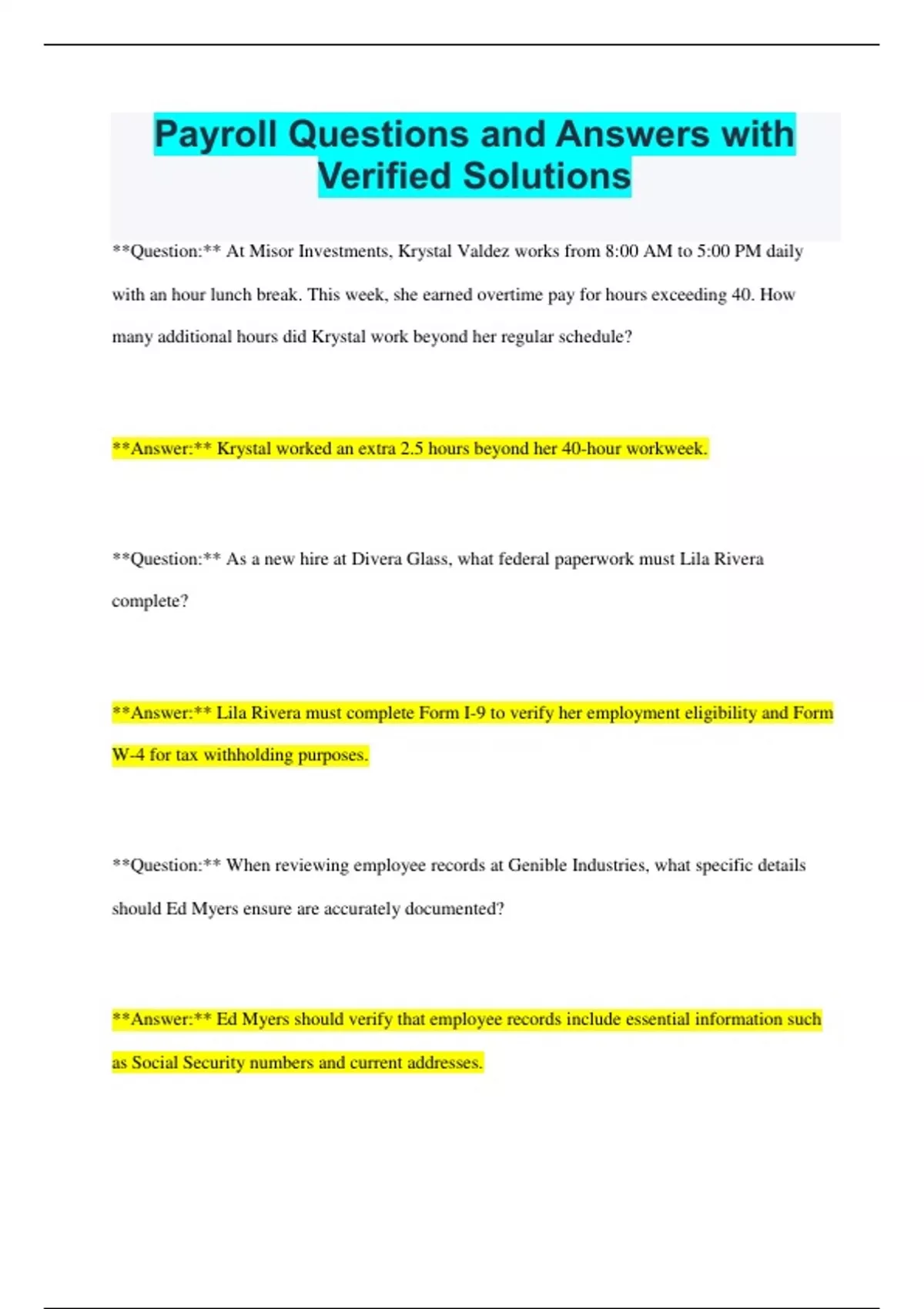 Payroll Questions and Answers with Verified Solutions

**Question:** At Misor Investments, Krystal Valdez works from 8:00 AM to 5:00 PM daily with an hour lunch break. This week, she earned overtime pay for hours exceeding 40. How many additional hours did Krystal work beyond her regular schedule?

**Answer:** Krystal worked an extra 2.5 hours beyond her 40-hour workweek.

**Question:** As a new hire at Divera Glass, what federal paperwork must Lila Rivera complete?

**Answer:** Lila Rivera must complete Form I-9 to verify her employment eligibility and Form W-4 for tax withholding purposes.

**Question:** When reviewing employee records at Genible Industries, what specific details should Ed Myers ensure are accurately documented?

**Answer:** Ed Myers should verify that employee records include essential information such as Social Security numbers and current addresses.